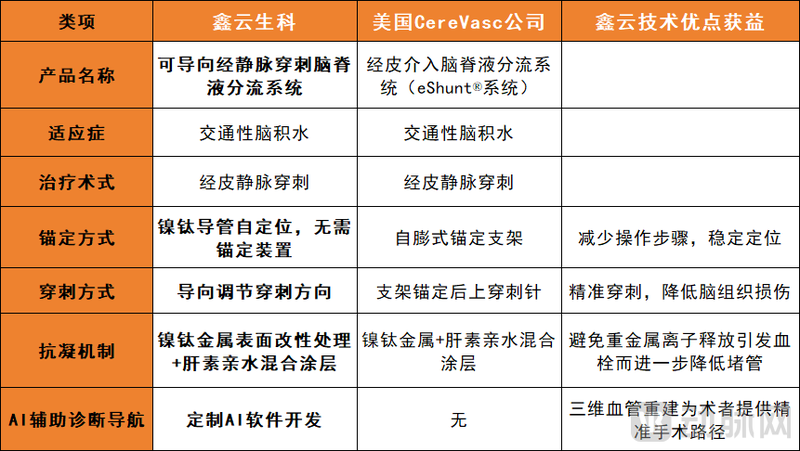 | 类项 | 鑫云生科 | 美国CereVasc公司 | 鑫云技术优点获益 |
|---|---|---|---|
| 产品名称 | 可导向经静脉穿刺脑脊液分流系统 | 经皮介入脑脊液分流系统（eShunt®系统） | |
| 适应症 | 交通性脑积水 | 交通性脑积水 | |
| 治疗术式 | 经皮静脉穿刺 | 经皮静脉穿刺 | |
| 锚定方式 | 镍钛导管自定位，无需锚定装置 | 自膨式锚定支架 | 减少操作步骤，稳定定位 |
| 穿刺方式 | 导向调节穿刺方向 | 支架锚定后上穿刺针 | 精准穿刺，降低脑组织损伤 |
| 抗凝机制 | 镍钛金属表面改性处理+肝素亲水混合涂层 | 镍钛金属+肝素亲水混合涂层 | 避免重金属离子释放引发血栓而进一步降低堵管 |
| AI辅助诊断导航 | 定制AI软件开发 | 无 | 三维血管重建为术者提供精准手术路径 |

动脉网